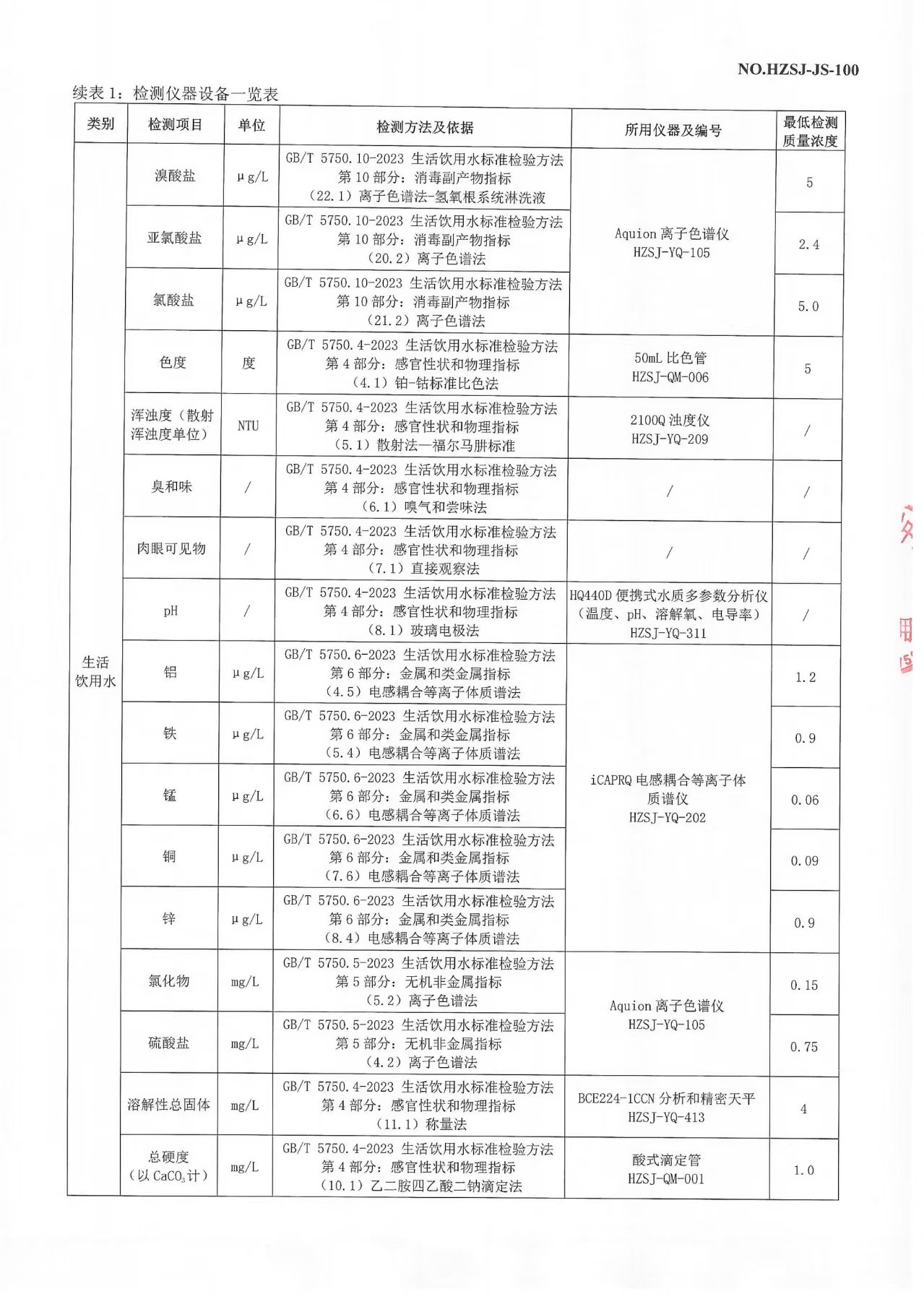 NO.HZSJ-JS-100

续表 1：检测仪器设备一览表

| 类别 | 检测项目 | 单位 | 检测方法及依据 | 所用仪器及编号 | 最低检测质量浓度 |
|---|---|---|---|---|---|
| 生活饮用水 | 溴酸盐 | μg/L | GB/T 5750.10-2023 生活饮用水标准检验方法 第 10 部分：消毒副产物指标 （22.1）离子色谱法-氢氧根系统淋洗液 | Aquion 离子色谱仪 HZSJ-YQ-105 | 5 |
| | 亚氯酸盐 | μg/L | GB/T 5750.10-2023 生活饮用水标准检验方法 第 10 部分：消毒副产物指标 （20.2）离子色谱法 | | 2.4 |
| | 氯酸盐 | μg/L | GB/T 5750.10-2023 生活饮用水标准检验方法 第 10 部分：消毒副产物指标 （21.2）离子色谱法 | | 5.0 |
| | 色度 | 度 | GB/T 5750.4-2023 生活饮用水标准检验方法 第 4 部分：感官性状和物理指标 （4.1）铂-钴标准比色法 | 50mL 比色管 HZSJ-QM-006 | 5 |
| | 浑浊度（散射浑浊度单位） | NTU | GB/T 5750.4-2023 生活饮用水标准检验方法 第 4 部分：感官性状和物理指标 （5.1）散射法—福尔马肼标准 | 2100Q 浊度仪 HZSJ-YQ-209 | / |
| | 臭和味 | / | GB/T 5750.4-2023 生活饮用水标准检验方法 第 4 部分：感官性状和物理指标 （6.1）嗅气和尝味法 | / | / |
| | 肉眼可见物 | / | GB/T 5750.4-2023 生活饮用水标准检验方法 第 4 部分：感官性状和物理指标 （7.1）直接观察法 | / | / |
| | pH | / | GB/T 5750.4-2023 生活饮用水标准检验方法 第 4 部分：感官性状和物理指标 （8.1）玻璃电极法 | HQ440D 便携式水质多参数分析仪（温度、pH、溶解氧、电导率） HZSJ-YQ-311 | / |
| | 铝 | μg/L | GB/T 5750.6-2023 生活饮用水标准检验方法 第 6 部分：金属和类金属指标 （4.5）电感耦合等离子体质谱法 | iCAPRQ 电感耦合等离子体质谱仪 HZSJ-YQ-202 | 1.2 |
| | 铁 | μg/L | GB/T 5750.6-2023 生活饮用水标准检验方法 第 6 部分：金属和类金属指标 （5.4）电感耦合等离子体质谱法 | | 0.9 |
| | 锰 | μg/L | GB/T 5750.6-2023 生活饮用水标准检验方法 第 6 部分：金属和类金属指标 （6.6）电感耦合等离子体质谱法 | | 0.06 |
| | 铜 | μg/L | GB/T 5750.6-2023 生活饮用水标准检验方法 第 6 部分：金属和类金属指标 （7.6）电感耦合等离子体质谱法 | | 0.09 |
| | 锌 | μg/L | GB/T 5750.6-2023 生活饮用水标准检验方法 第 6 部分：金属和类金属指标 （8.4）电感耦合等离子体质谱法 | | 0.9 |
| | 氯化物 | mg/L | GB/T 5750.5-2023 生活饮用水标准检验方法 第 5 部分：无机非金属指标 （5.2）离子色谱法 | Aquion 离子色谱仪 HZSJ-YQ-105 | 0.15 |
| | 硫酸盐 | mg/L | GB/T 5750.5-2023 生活饮用水标准检验方法 第 5 部分：无机非金属指标 （4.2）离子色谱法 | | 0.75 |
| | 溶解性总固体 | mg/L | GB/T 5750.4-2023 生活饮用水标准检验方法 第 4 部分：感官性状和物理指标 （11.1）称量法 | BCE224-1CCN 分析和精密天平 HZSJ-YQ-413 | 4 |
| | 总硬度（以 $CaCO_3$ 计） | mg/L | GB/T 5750.4-2023 生活饮用水标准检验方法 第 4 部分：感官性状和物理指标 （10.1）乙二胺四乙酸二钠滴定法 | 酸式滴定管 HZSJ-QM-001 | 1.0 |